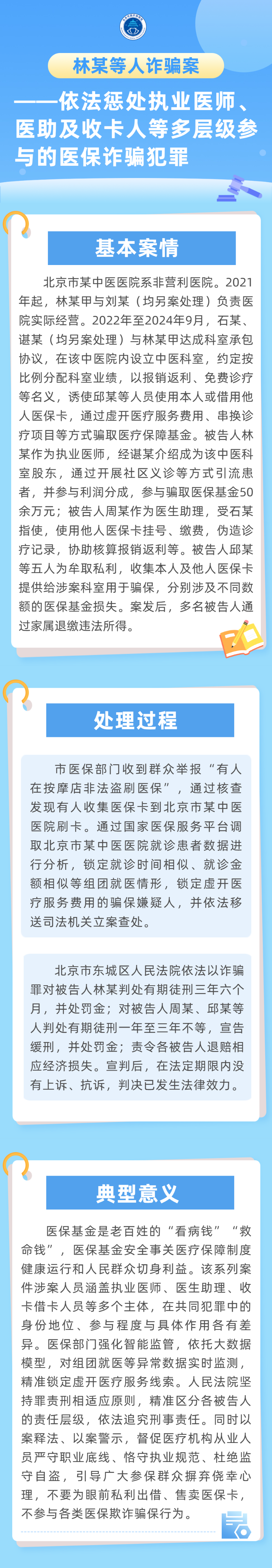 林某等人诈骗案

——依法惩处执业医师、医助及收卡人等多层级参与的医保诈骗犯罪

基本案情

北京市某中医医院系非营利医院。2021年起，林某甲与刘某（均另案处理）负责医院实际经营。2022年至2024年9月，石某、谌某（均另案处理）与林某甲达成科室承包协议，在该中医院内设立中医科室，约定按比例分配科室业绩，以报销返利、免费诊疗等名义，诱使邱某等人员使用本人或借用他人医保卡，通过虚开医疗服务费用、串换诊疗项目等方式骗取医疗保障基金。被告人林某作为执业医师，经谌某介绍成为该中医科室股东，通过开展社区义诊等方式引流患者，并参与利润分成，参与骗取医保基金50余万元；被告人周某作为医生助理，受石某指使，使用他人医保卡挂号、缴费，伪造诊疗记录，协助核算报销返利等。被告人邱某等五人为牟取私利，收集本人及他人医保卡提供给涉案科室用于骗保，分别涉及不同数额的医保基金损失。案发后，多名被告人通过家属退缴违法所得。

处理过程

市医保部门收到群众举报“有人在按摩店非法盗刷医保”，通过核查发现有人收集医保卡到北京市某中医医院刷卡。通过国家医保服务平台调取北京市某中医医院就诊患者数据进行分析，锁定就诊时间相似、就诊金额相似等组团就医情形，锁定虚开医疗服务费用的骗保嫌疑人，并依法移送司法机关立案查处。

北京市东城区人民法院依法以诈骗罪对被告人林某判处有期徒刑三年六个月，并处罚金；对被告人周某、邱某等人判处有期徒刑一年至三年不等，宣告缓刑，并处罚金；责令各被告人退赔相应经济损失。宣判后，在法定期限内没有上诉、抗诉，判决已发生法律效力。

典型意义

医保基金是老百姓的“看病钱”“救命钱”，医保基金安全事关医疗保障制度健康运行和人民群众切身利益。该系列案件涉案人员涵盖执业医师、医生助理、收卡借卡人员等多个主体，在共同犯罪中的身份地位、参与程度与具体作用各有差异。医保部门强化智能监管，依托大数据模型，对组团就医等异常数据实时监测，精准锁定虚开医疗服务线索。人民法院坚持罪责刑相适应原则，精准区分各被告人的责任层级，依法追究刑事责任。同时以案释法、以案警示，督促医疗机构从业人员严守职业底线、恪守执业规范、杜绝监守自盗，引导广大参保群众摒弃侥幸心理，不要为眼前私利出借、售卖医保卡，不参与各类医保欺诈骗保行为。